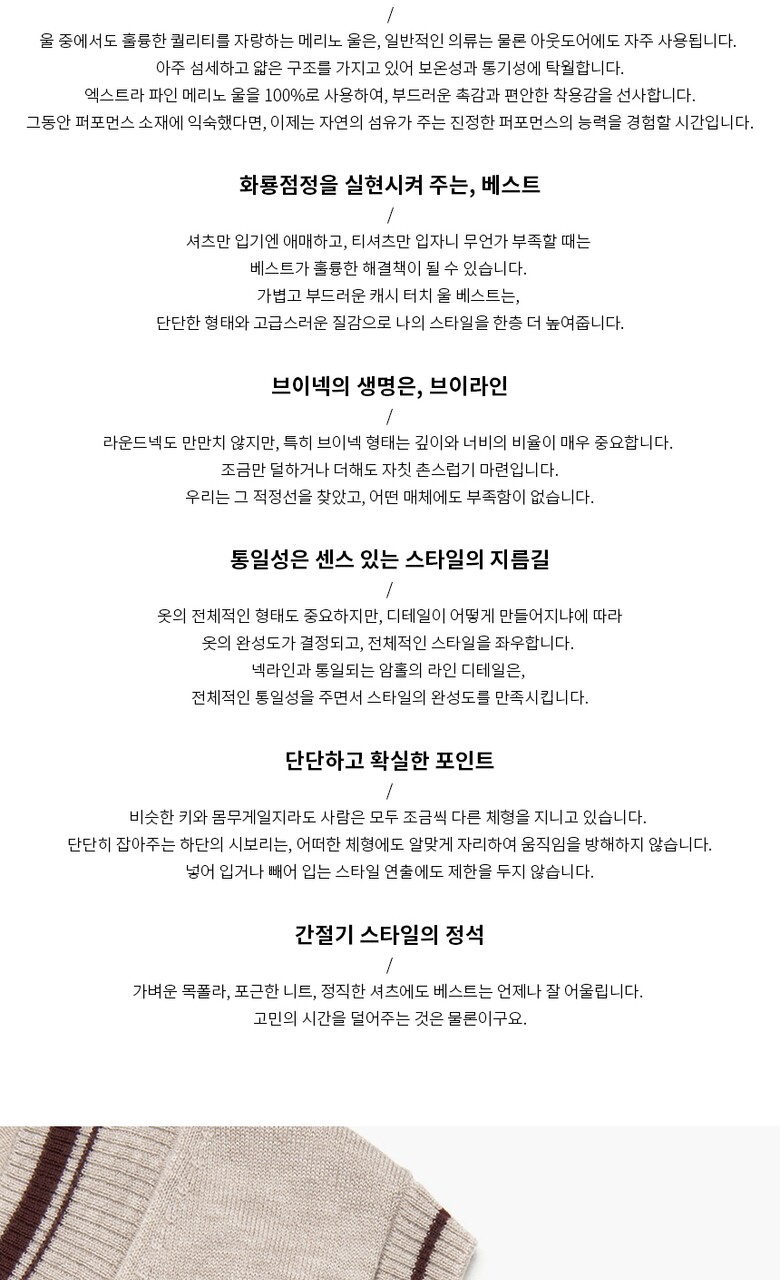 /
울 중에서도 훌륭한 퀄리티를 자랑하는 메리노 울은, 일반적인 의류는 물론 아웃도어에도 자주 사용됩니다.
아주 섬세하고 얇은 구조를 가지고 있어 보온성과 통기성에 탁월합니다.
엑스트라 파인 메리노 울을 100%로 사용하여, 부드러운 촉감과 편안한 착용감을 선사합니다.
그동안 퍼포먼스 소재에 익숙했다면, 이제는 자연의 섬유가 주는 진정한 퍼포먼스의 능력을 경험할 시간입니다.

화룡점정을 실현시켜 주는, 베스트
/
셔츠만 입기엔 애매하고, 티셔츠만 입자니 무언가 부족할 때는
베스트가 훌륭한 해결책이 될 수 있습니다.
가볍고 부드러운 캐시 터치 울 베스트는,
단단한 형태와 고급스러운 질감으로 나의 스타일을 한층 더 높여줍니다.

브이넥의 생명은, 브이라인
/
라운드넥도 만만치 않지만, 특히 브이넥 형태는 깊이와 너비의 비율이 매우 중요합니다.
조금만 덜하거나 더해도 자칫 촌스럽기 마련입니다.
우리는 그 적정선을 찾았고, 어떤 매체에도 부족함이 없습니다.

통일성은 센스 있는 스타일의 지름길
/
옷의 전체적인 형태도 중요하지만, 디테일이 어떻게 만들어지냐에 따라
옷의 완성도가 결정되고, 전체적인 스타일을 좌우합니다.
넥라인과 통일되는 암홀의 라인 디테일은,
전체적인 통일성을 주면서 스타일의 완성도를 만족시킵니다.

단단하고 확실한 포인트
/
비슷한 키와 몸무게일지라도 사람은 모두 조금씩 다른 체형을 지니고 있습니다.
단단히 잡아주는 하단의 시보리는, 어떠한 체형에도 알맞게 자리하여 움직임을 방해하지 않습니다.
넣어 입거나 빼어 입는 스타일 연출에도 제한을 두지 않습니다.

간절기 스타일의 정석
/
가벼운 목폴라, 포근한 니트, 정직한 셔츠에도 베스트는 언제나 잘 어울립니다.
고민의 시간을 덜어주는 것은 물론이구요.